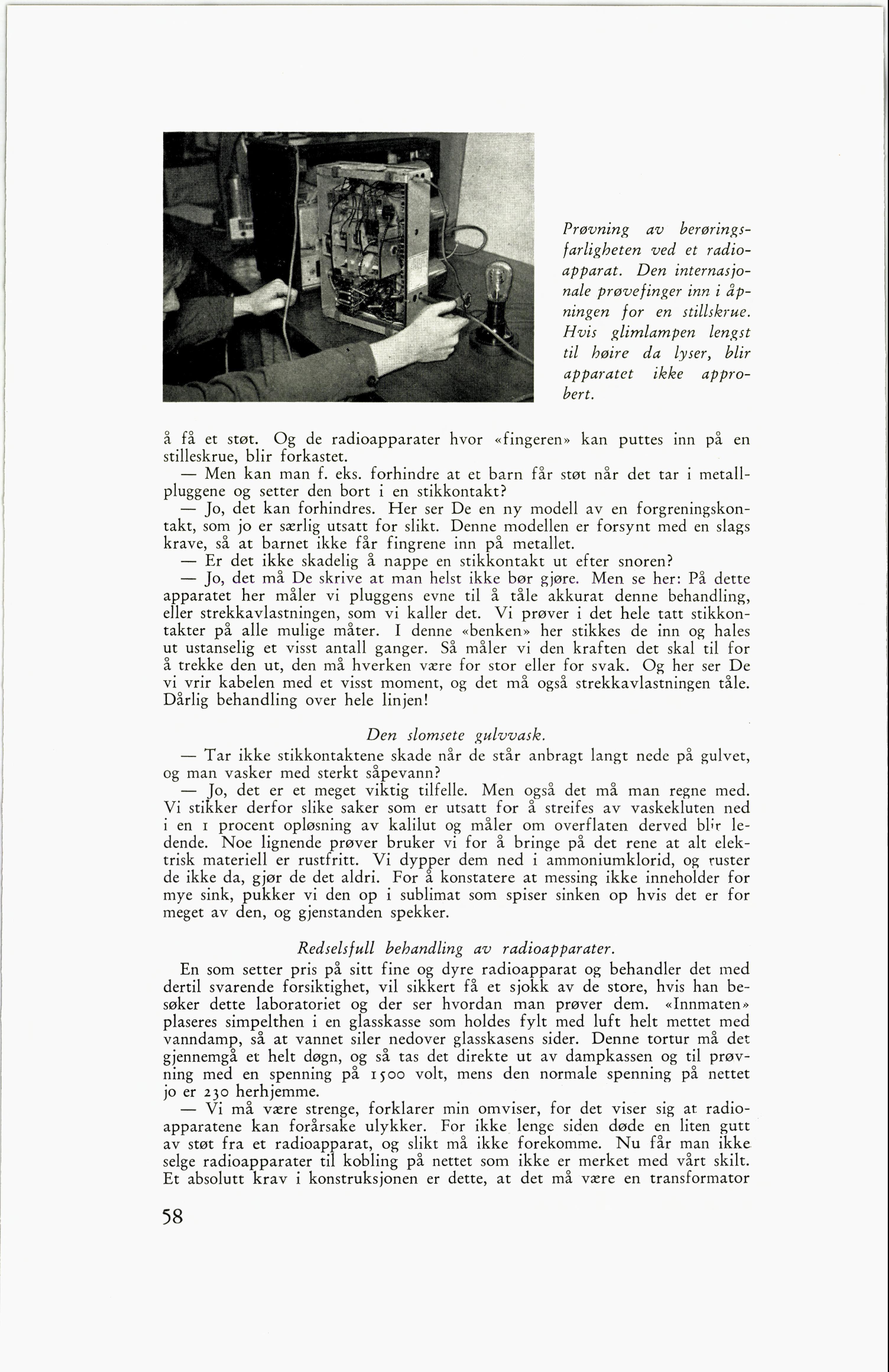 Prøvning av berøringsfarligheten ved et radioapparat. Den internasjonale prøvefinger inn i åpningen for en stillskrue. Hvis glimlampen lengst til høire da lyser, blir apparatet ikke approbert.

å få et støt. Og de radioapparater hvor «fingeren» kan puttes inn på en stilleskrue, blir forkastet.

— Men kan man f. eks. forhindre at et barn får støt når det tar i metallpluggene og setter den bort i en stikkontakt?

— Jo, det kan forhindres. Her ser De en ny modell av en forgreningskontakt, som jo er særlig utsatt for slikt. Denne modellen er forsynt med en slags krave, så at barnet ikke får fingrene inn på metallet.

— Er det ikke skadelig å nappe en stikkontakt ut efter snoren?

— Jo, det må De skrive at man helst ikke bør gjøre. Men se her: På dette apparatet her måler vi pluggens evne til å tåle akkurat denne behandling, eller strekkavlastningen, som vi kaller det. Vi prøver i det hele tatt stikkontakter på alle mulige måter. I denne «benken» her stikkes de inn og hales ut ustanselig et visst antall ganger. Så måler vi den kraften det skal til for å trekke den ut, den må hverken være for stor eller for svak. Og her ser De vi vrir kabelen med et visst moment, og det må også strekkavlastningen tåle. Dårlig behandling over hele linjen!

Den slomsete gulvvask.

— Tar ikke stikkontaktene skade når de står anbragt langt nede på gulvet, og man vasker med sterkt såpevann?

— Jo, det er et meget viktig tilfelle. Men også det må man regne med. Vi stikker derfor slike saker som er utsatt for å streifes av vaskekluten ned i en 1 procent opløsning av kalilut og måler om overflaten derved blir ledende. Noe lignende prøver bruker vi for å bringe på det rene at alt elektrisk materiell er rustfritt. Vi dypper dem ned i ammoniumklorid, og ruster de ikke da, gjør de det aldri. For å konstatere at messing ikke inneholder for mye sink, pukker vi den op i sublimat som spiser sinken op hvis det er for meget av den, og gjenstanden spekker.

Redselsfull behandling av radioapparater.

En som setter pris på sitt fine og dyre radioapparat og behandler det med dertil svarende forsiktighet, vil sikkert få et sjokk av de store, hvis han besøker dette laboratoriet og der ser hvordan man prøver dem. «Innmaten» plaseres simpelthen i en glasskasse som holdes fylt med luft helt mettet med vanndamp, så at vannet siler nedover glasskasens sider. Denne tortur må det gjennemgå et helt døgn, og så tas det direkte ut av dampkassen og til prøvning med en spenning på 1500 volt, mens den normale spenning på nettet jo er 230 herhjemme.

— Vi må være strenge, forklarer min omviser, for det viser sig at radioapparatene kan forårsake ulykker. For ikke lenge siden døde en liten gutt av støt fra et radioapparat, og slikt må ikke forekomme. Nu får man ikke selge radioapparater til kobling på nettet som ikke er merket med vårt skilt. Et absolutt krav i konstruksjonen er dette, at det må være en transformator

58